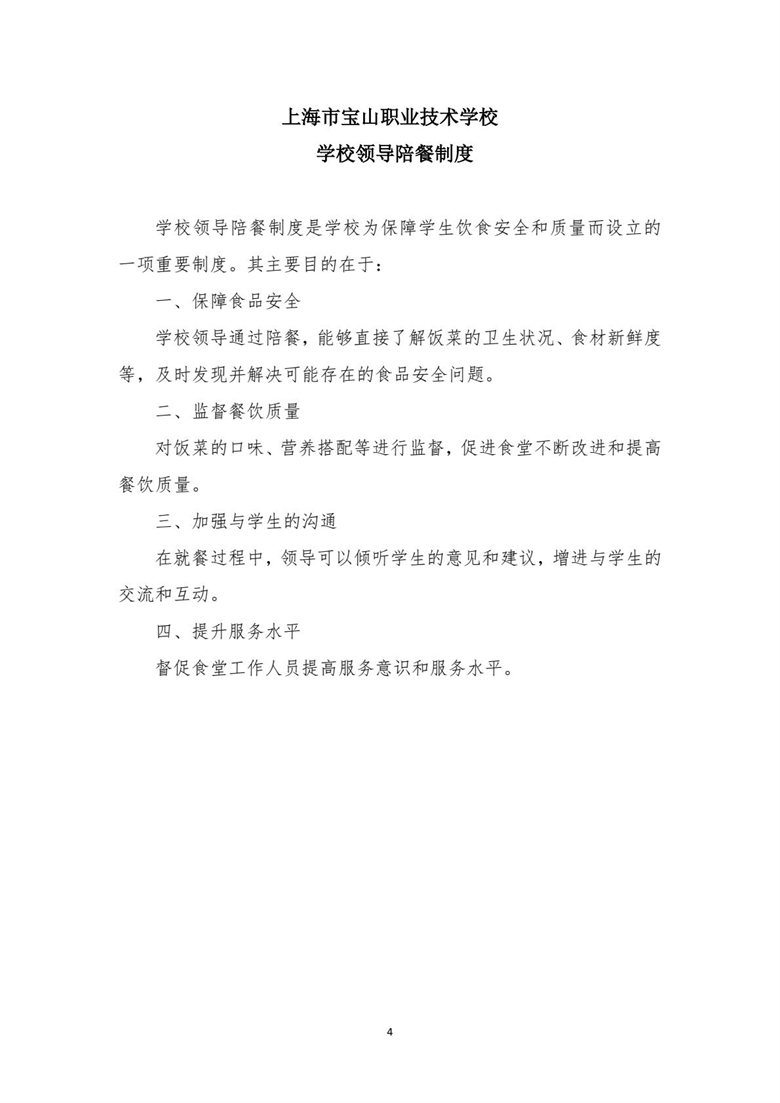 上海市宝山职业技术学校
学校领导陪餐制度

学校领导陪餐制度是学校为保障学生饮食安全和质量而设立的一项重要制度。其主要目的在于：

一、保障食品安全

学校领导通过陪餐，能够直接了解饭菜的卫生状况、食材新鲜度等，及时发现并解决可能存在的食品安全问题。

二、监督餐饮质量

对饭菜的口味、营养搭配等进行监督，促进食堂不断改进和提高餐饮质量。

三、加强与学生的沟通

在就餐过程中，领导可以倾听学生的意见和建议，增进与学生的交流和互动。

四、提升服务水平

督促食堂工作人员提高服务意识和服务水平。

4